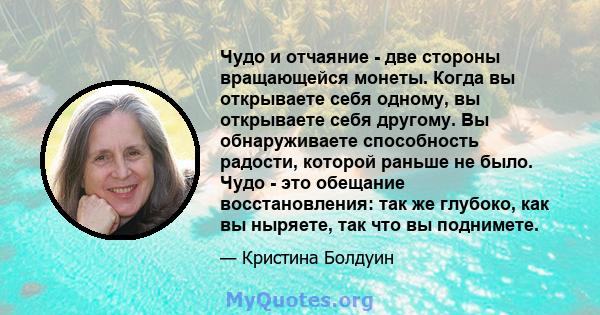 Чудо и отчаяние - две стороны вращающейся монеты. Когда вы открываете себя одному, вы открываете себя другому. Вы обнаруживаете способность радости, которой раньше не было. Чудо - это обещание восстановления: так же глубоко, как вы ныряете, так что вы поднимете.

— Кристина Болдуин

MyQuotes.org